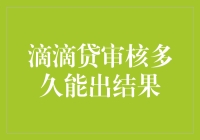 滴滴贷审核多久能出结果